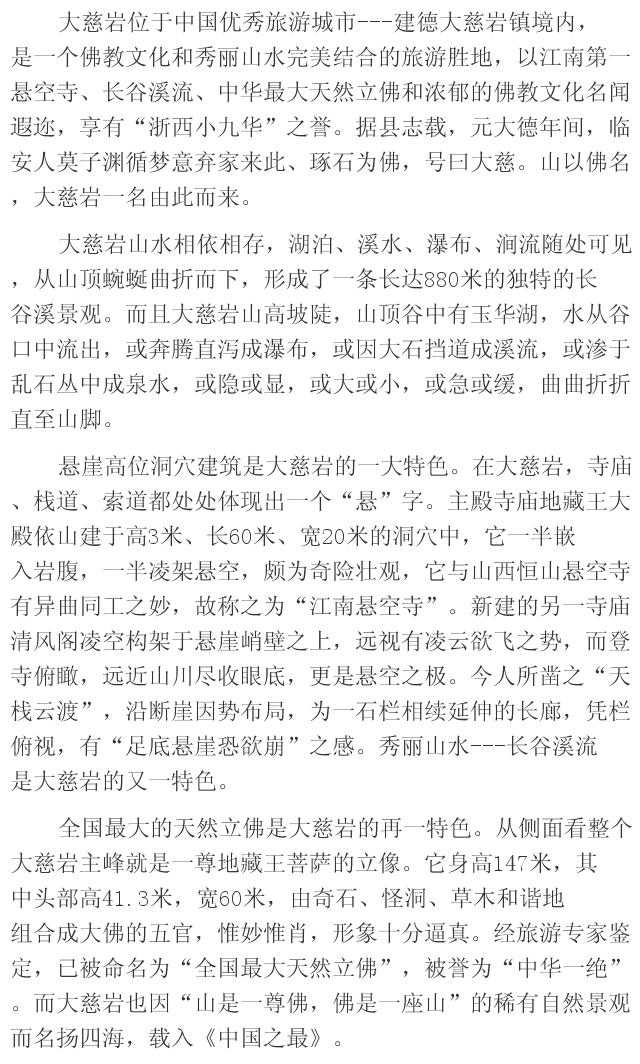 大慈岩位于中国优秀旅游城市---建德大慈岩镇境内，是一个佛教文化和秀丽山水完美结合的旅游胜地，以江南第一悬空寺、长谷溪流、中华最大天然立佛和浓郁的佛教文化名闻遐迩，享有“浙西小九华”之誉。据县志载，元大德年间，临安人莫子渊循梦意弃家来此、琢石为佛，号曰大慈。山以佛名，大慈岩一名由此而来。

大慈岩山水相依相存，湖泊、溪水、瀑布、涧流随处可见，从山顶蜿蜒曲折而下，形成了一条长达880米的独特的长谷溪景观。而且大慈岩山高坡陡，山顶谷中有玉华湖，水从谷口中流出，或奔腾直泻成瀑布，或因大石挡道成溪流，或渗于乱石丛中成泉水，或隐或显，或大或小，或急或缓，曲曲折折直至山脚。

悬崖高位洞穴建筑是大慈岩的一大特色。在大慈岩，寺庙、栈道、索道都处处体现出一个“悬”字。主殿寺庙地藏王大殿依山建于高3米、长60米、宽20米的洞穴中，它一半嵌入岩腹，一半凌架悬空，颇为奇险壮观，它与山西恒山悬空寺有异曲同工之妙，故称之为“江南悬空寺”。新建的另一寺庙清风阁凌空构架于悬崖峭壁之上，远视有凌云欲飞之势，而登寺俯瞰，远近山川尽收眼底，更是悬空之极。今人所凿之“天栈云渡”，沿断崖因势布局，为一石栏相续延伸的长廊，凭栏俯视，有“足底悬崖恐欲崩”之感。秀丽山水---长谷溪流是大慈岩的又一特色。

全国最大的天然立佛是大慈岩的再一特色。从侧面看整个大慈岩主峰就是一尊地藏王菩萨的立像。它身高147米，其中头部高41.3米，宽60米，由奇石、怪洞、草木和谐地组合成大佛的五官，惟妙惟肖，形象十分逼真。经旅游专家鉴定，已被命名为“全国最大天然立佛”，被誉为“中华一绝”。而大慈岩也因“山是一尊佛，佛是一座山”的稀有自然景观而名扬四海，载入《中国之最》。